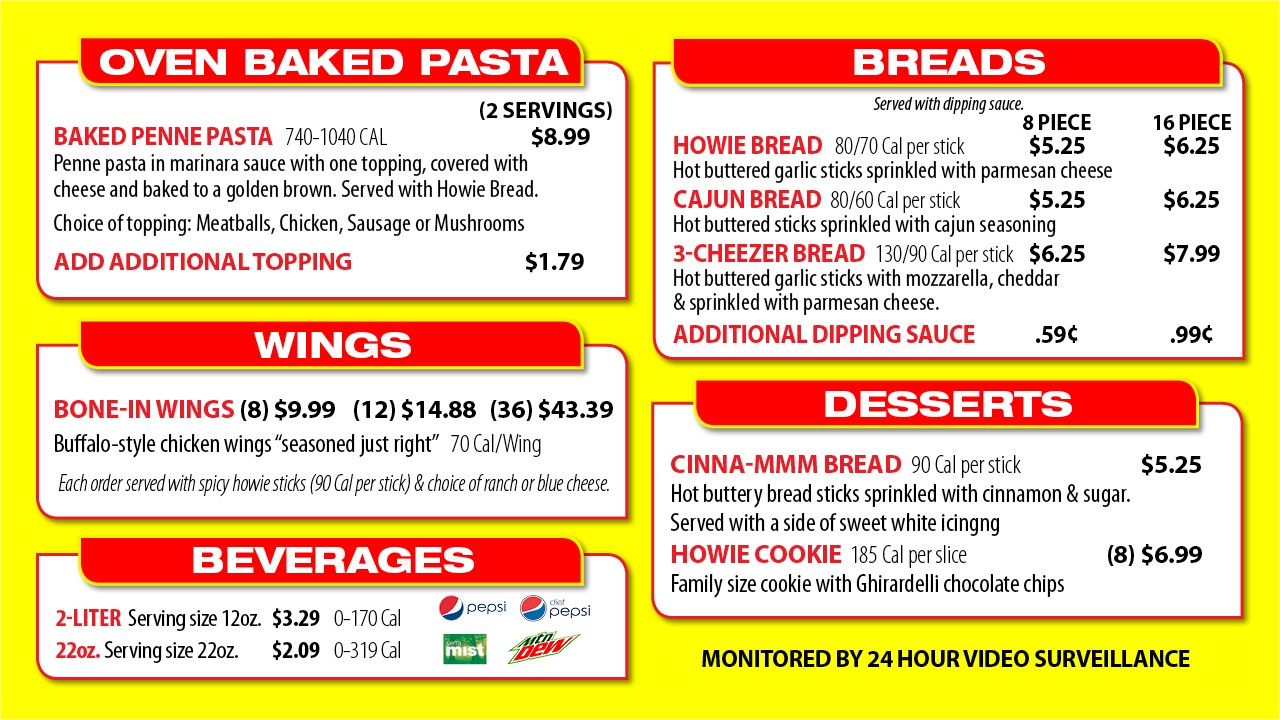 OVEN BAKED PASTA

(2 SERVINGS)

BAKED PENNE PASTA 740-1040 CAL $8.99

Penne pasta in marinara sauce with one topping, covered with cheese and baked to a golden brown. Served with Howie Bread.

Choice of topping: Meatballs, Chicken, Sausage or Mushrooms

ADD ADDITIONAL TOPPING $1.79

WINGS

BONE-IN WINGS (8) $9.99 (12) $14.88 (36) $43.39

Buffalo-style chicken wings "seasoned just right" 70 Cal/Wing

Each order served with spicy howie sticks (90 Cal per stick) & choice of ranch or blue cheese.

BEVERAGES

2-LITER Serving size 12oz. $3.29 0-170 Cal

22oz. Serving size 22oz. $2.09 0-319 Cal

pepsi diet pepsi mist Mtn Dew

BREADS

Served with dipping sauce.

8 PIECE 16 PIECE

HOWIE BREAD 80/70 Cal per stick $5.25 $6.25

Hot buttered garlic sticks sprinkled with parmesan cheese

CAJUN BREAD 80/60 Cal per stick $5.25 $6.25

Hot buttered sticks sprinkled with cajun seasoning

3-CHEEZER BREAD 130/90 Cal per stick $6.25 $7.99

Hot buttered garlic sticks with mozzarella, cheddar & sprinkled with parmesan cheese.

ADDITIONAL DIPPING SAUCE .59¢ .99¢

DESSERTS

CINNA-MMM BREAD 90 Cal per stick $5.25

Hot buttery bread sticks sprinkled with cinnamon & sugar. Served with a side of sweet white icingng

HOWIE COOKIE 185 Cal per slice (8) $6.99

Family size cookie with Ghirardelli chocolate chips

MONITORED BY 24 HOUR VIDEO SURVEILLANCE